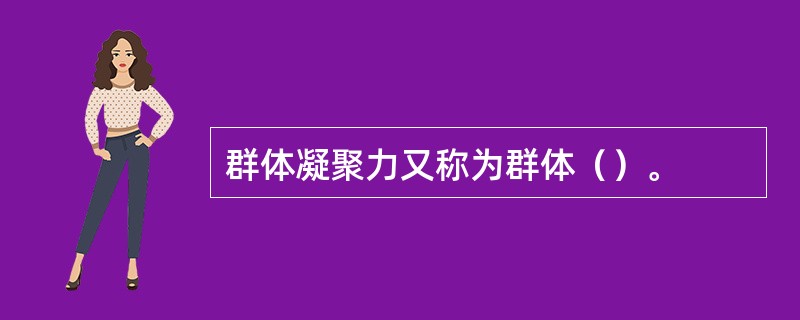 群体凝聚力又称为群体（）。